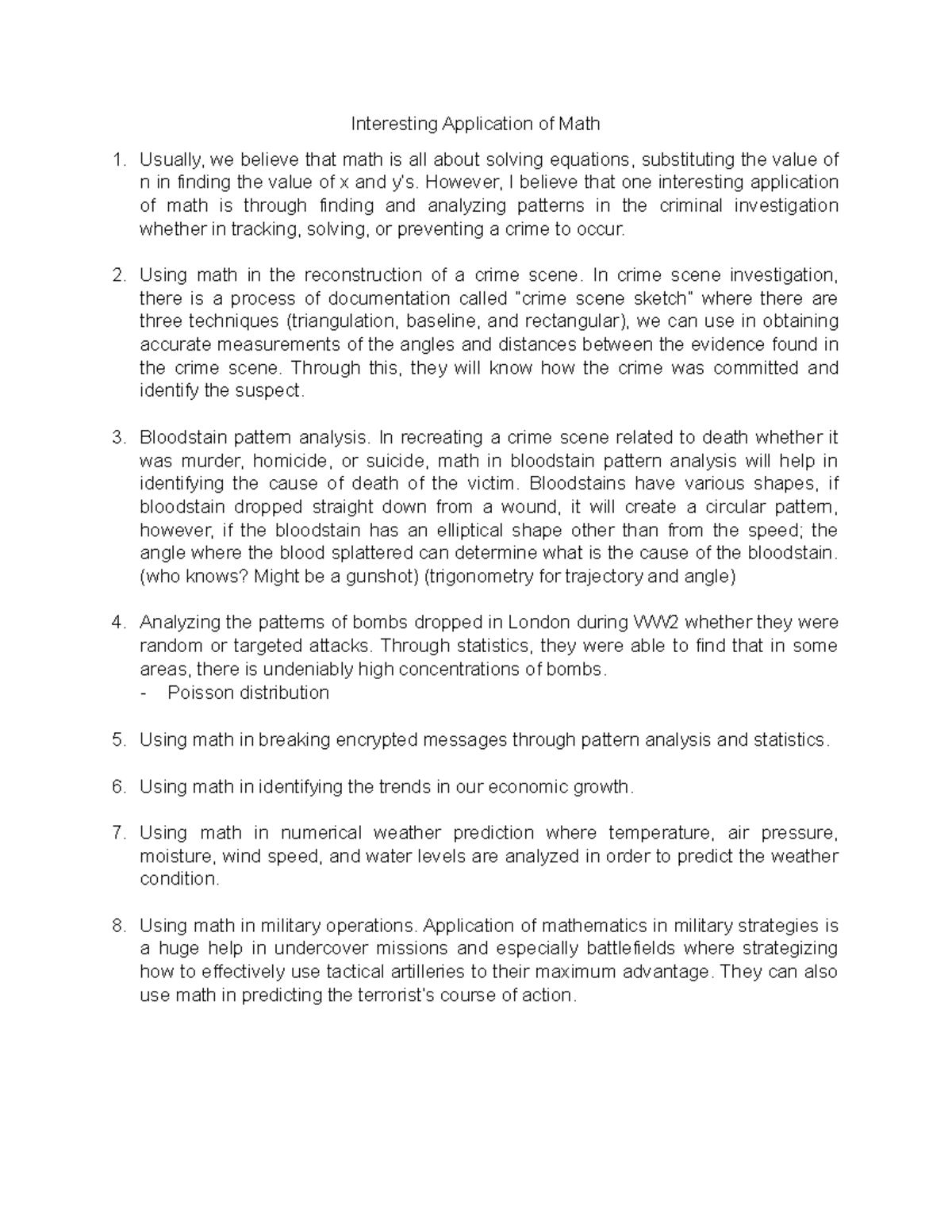 Interesting Application of Math

1. Usually, we believe that math is all about solving equations, substituting the value of n in finding the value of x and y's. However, I believe that one interesting application of math is through finding and analyzing patterns in the criminal investigation whether in tracking, solving, or preventing a crime to occur.

2. Using math in the reconstruction of a crime scene. In crime scene investigation, there is a process of documentation called "crime scene sketch" where there are three techniques (triangulation, baseline, and rectangular), we can use in obtaining accurate measurements of the angles and distances between the evidence found in the crime scene. Through this, they will know how the crime was committed and identify the suspect.

3. Bloodstain pattern analysis. In recreating a crime scene related to death whether it was murder, homicide, or suicide, math in bloodstain pattern analysis will help in identifying the cause of death of the victim. Bloodstains have various shapes, if bloodstain dropped straight down from a wound, it will create a circular pattern, however, if the bloodstain has an elliptical shape other than from the speed; the angle where the blood splattered can determine what is the cause of the bloodstain. (who knows? Might be a gunshot) (trigonometry for trajectory and angle)

4. Analyzing the patterns of bombs dropped in London during WW2 whether they were random or targeted attacks. Through statistics, they were able to find that in some areas, there is undeniably high concentrations of bombs.
- Poisson distribution

5. Using math in breaking encrypted messages through pattern analysis and statistics.

6. Using math in identifying the trends in our economic growth.

7. Using math in numerical weather prediction where temperature, air pressure, moisture, wind speed, and water levels are analyzed in order to predict the weather condition.

8. Using math in military operations. Application of mathematics in military strategies is a huge help in undercover missions and especially battlefields where strategizing how to effectively use tactical artilleries to their maximum advantage. They can also use math in predicting the terrorist's course of action.